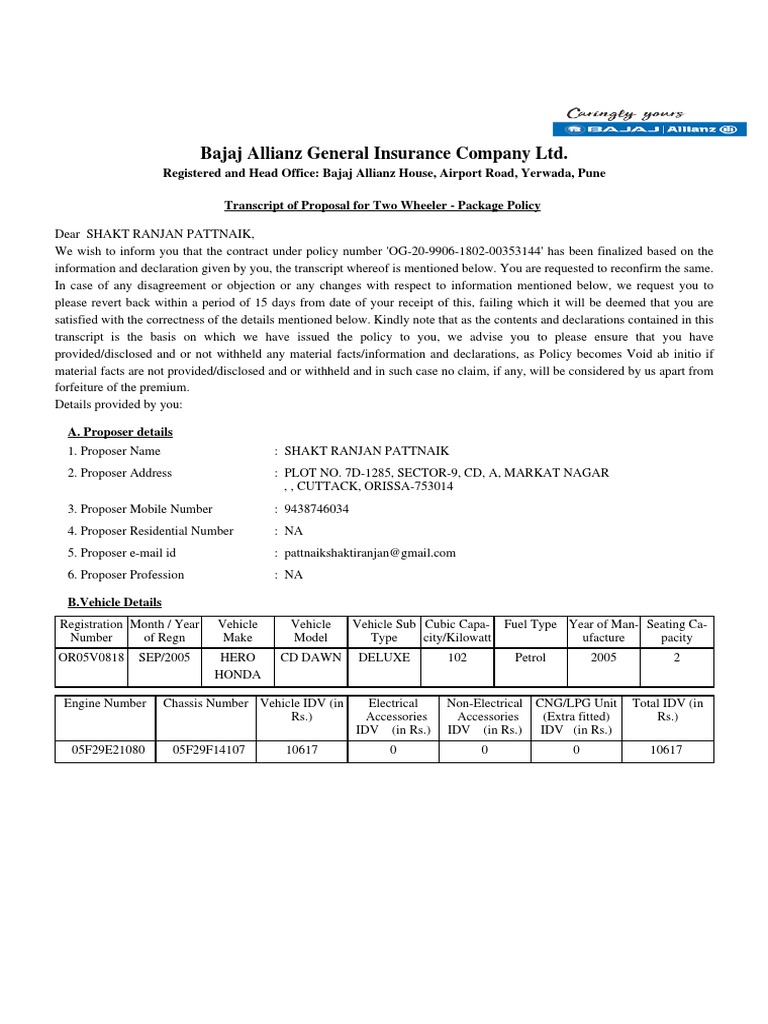 Caringly yours
BAJAJ | Allianz

Bajaj Allianz General Insurance Company Ltd.
Registered and Head Office: Bajaj Allianz House, Airport Road, Yerwada, Pune

Transcript of Proposal for Two Wheeler - Package Policy

Dear SHAKT RANJAN PATTNAIK,
We wish to inform you that the contract under policy number 'OG-20-9906-1802-00353144' has been finalized based on the information and declaration given by you, the transcript whereof is mentioned below. You are requested to reconfirm the same. In case of any disagreement or objection or any changes with respect to information mentioned below, we request you to please revert back within a period of 15 days from date of your receipt of this, failing which it will be deemed that you are satisfied with the correctness of the details mentioned below. Kindly note that as the contents and declarations contained in this transcript is the basis on which we have issued the policy to you, we advise you to please ensure that you have provided/disclosed and or not withheld any material facts/information and declarations, as Policy becomes Void ab initio if material facts are not provided/disclosed and or withheld and in such case no claim, if any, will be considered by us apart from forfeiture of the premium.
Details provided by you:

A. Proposer details
1. Proposer Name : SHAKT RANJAN PATTNAIK
2. Proposer Address : PLOT NO. 7D-1285, SECTOR-9, CD, A, MARKAT NAGAR , , CUTTACK, ORISSA-753014
3. Proposer Mobile Number : 9438746034
4. Proposer Residential Number : NA
5. Proposer e-mail id : pattnaikshaktiranjan@gmail.com
6. Proposer Profession : NA

B.Vehicle Details

| Registration Number | Month / Year of Regn | Vehicle Make | Vehicle Model | Vehicle Sub Type | Cubic Capacity/Kilowatt | Fuel Type | Year of Manufacture | Seating Capacity |
|---|---|---|---|---|---|---|---|---|
| OR05V0818 | SEP/2005 | HERO HONDA | CD DAWN | DELUXE | 102 | Petrol | 2005 | 2 |

| Engine Number | Chassis Number | Vehicle IDV (in Rs.) | Electrical Accessories IDV (in Rs.) | Non-Electrical Accessories IDV (in Rs.) | CNG/LPG Unit (Extra fitted) IDV (in Rs.) | Total IDV (in Rs.) |
|---|---|---|---|---|---|---|
| 05F29E21080 | 05F29F14107 | 10617 | 0 | 0 | 0 | 10617 |